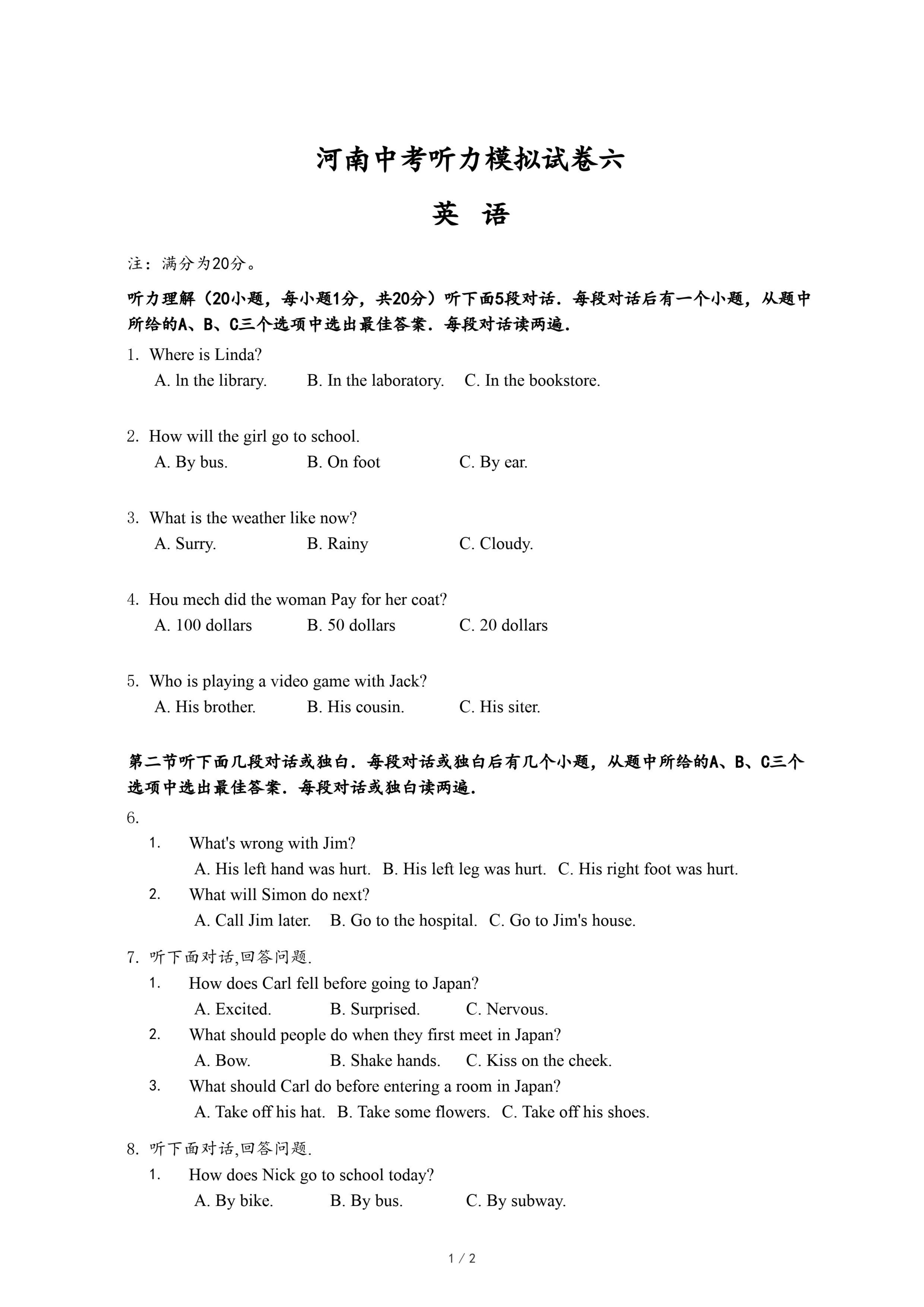 河南中考听力模拟试卷六

英 语

注：满分为20分。

听力理解（20小题，每小题1分，共20分）听下面5段对话．每段对话后有一个小题，从题中所给的A、B、C三个选项中选出最佳答案．每段对话读两遍．

1. Where is Linda?
A. ln the library. B. In the laboratory. C. In the bookstore.

2. How will the girl go to school.
A. By bus. B. On foot C. By ear.

3. What is the weather like now?
A. Surry. B. Rainy C. Cloudy.

4. Hou mech did the woman Pay for her coat?
A. 100 dollars B. 50 dollars C. 20 dollars

5. Who is playing a video game with Jack?
A. His brother. B. His cousin. C. His siter.

第二节听下面几段对话或独白．每段对话或独白后有几个小题，从题中所给的A、B、C三个选项中选出最佳答案．每段对话或独白读两遍．

6.
1. What's wrong with Jim?
A. His left hand was hurt. B. His left leg was hurt. C. His right foot was hurt.
2. What will Simon do next?
A. Call Jim later. B. Go to the hospital. C. Go to Jim's house.

7. 听下面对话,回答问题.
1. How does Carl fell before going to Japan?
A. Excited. B. Surprised. C. Nervous.
2. What should people do when they first meet in Japan?
A. Bow. B. Shake hands. C. Kiss on the cheek.
3. What should Carl do before entering a room in Japan?
A. Take off his hat. B. Take some flowers. C. Take off his shoes.

8. 听下面对话,回答问题.
1. How does Nick go to school today?
A. By bike. B. By bus. C. By subway.

1 / 2